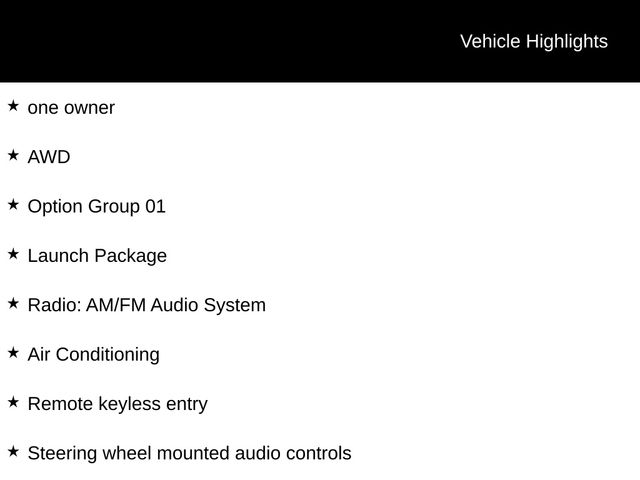 Vehicle Highlights

★ one owner

★ AWD

★ Option Group 01

★ Launch Package

★ Radio: AM/FM Audio System

★ Air Conditioning

★ Remote keyless entry

★ Steering wheel mounted audio controls